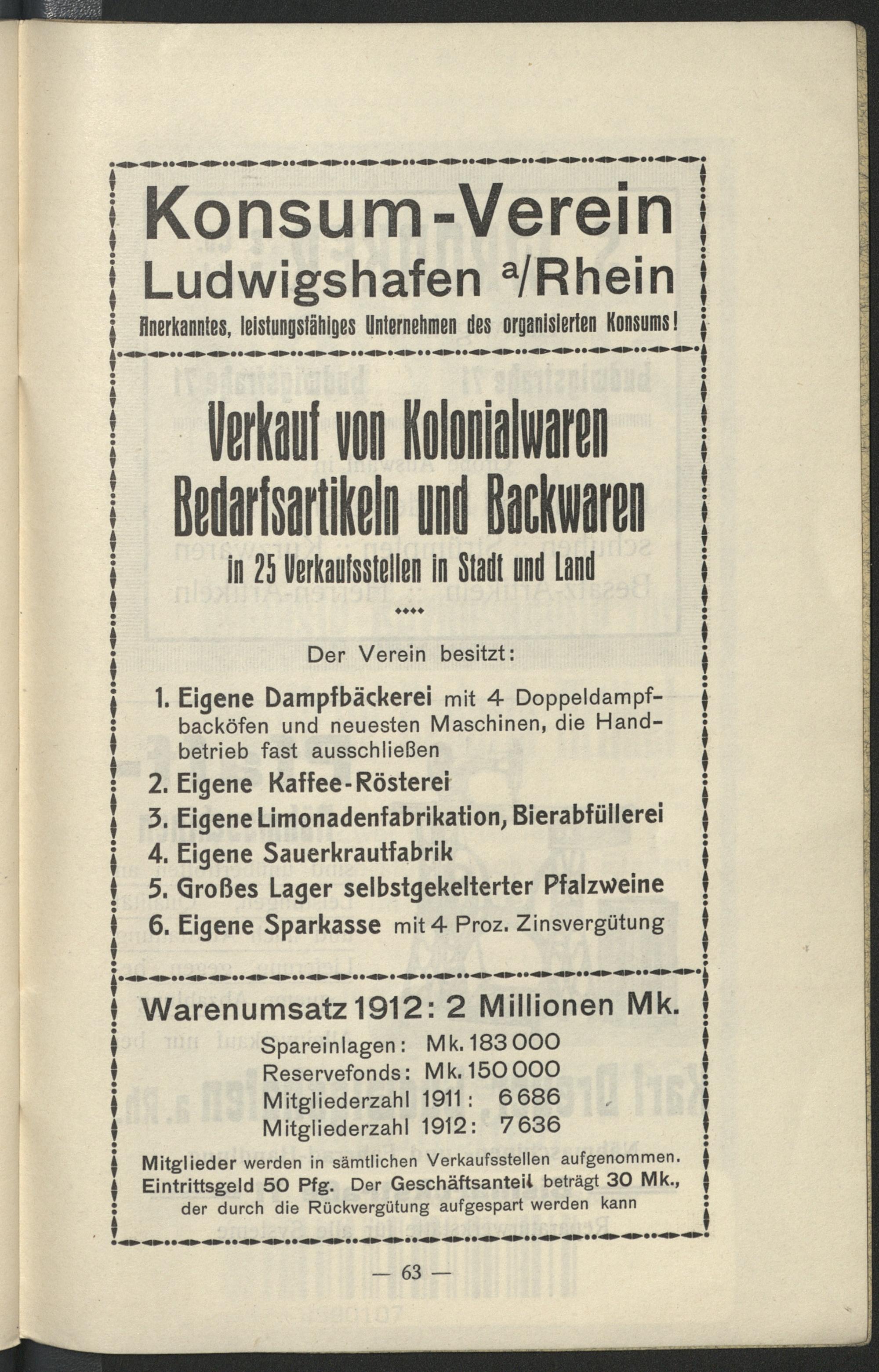 Konsum-Verein
Ludwigshafen a/Rhein
Anerkanntes, leistungsfähiges Unternehmen des organisierten Konsums!

Verkauf von Kolonialwaren
Bedarfsartikeln und Backwaren
in 25 Verkaufsstellen in Stadt und Land

Der Verein besitzt:

1. Eigene Dampfbäckerei mit 4 Doppeldampfbacköfen und neuesten Maschinen, die Handbetrieb fast ausschließen
2. Eigene Kaffee-Rösterei
3. Eigene Limonadenfabrikation, Bierabfüllerei
4. Eigene Sauerkrautfabrik
5. Großes Lager selbstgekelterter Pfalzweine
6. Eigene Sparkasse mit 4 Proz. Zinsvergütung

Warenumsatz 1912: 2 Millionen Mk.
Spareinlagen: Mk. 183 000
Reservefonds: Mk. 150 000
Mitgliederzahl 1911: 6 686
Mitgliederzahl 1912: 7 636

Mitglieder werden in sämtlichen Verkaufsstellen aufgenommen. Eintrittsgeld 50 Pfg. Der Geschäftsanteil beträgt 30 Mk., der durch die Rückvergütung aufgespart werden kann

— 63 —